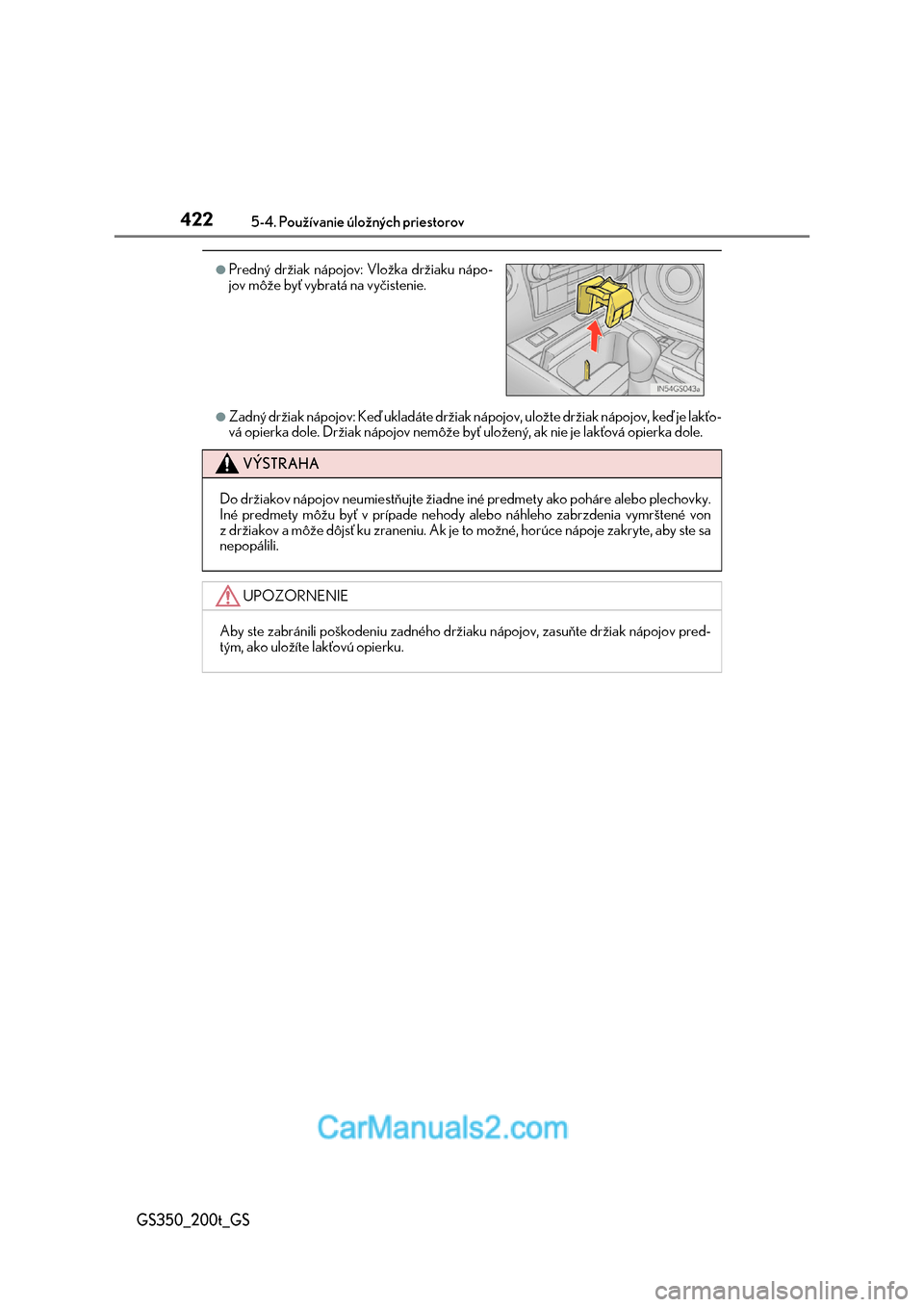 422 5-4. Používanie úložných priestorov

●Predný držiak nápojov: Vložka držiaku nápojov môže byť vybratá na vyčistenie.

IN54GS043a

●Zadný držiak nápojov: Keď ukladáte držiak nápojov, uložte držiak nápojov, keď je lakťová opierka dole. Držiak nápojov nemôže byť uložený, ak nie je lakťová opierka dole.

VÝSTRAHA

Do držiakov nápojov neumiestňujte žiadne iné predmety ako poháre alebo plechovky. Iné predmety môžu byť v prípade nehody alebo náhleho zabrzdenia vymrštené von z držiakov a môže dôjsť ku zraneniu. Ak je to možné, horúce nápoje zakryte, aby ste sa nepopálili.

UPOZORNENIE

Aby ste zabránili poškodeniu zadného držiaku nápojov, zasuňte držiak nápojov predtým, ako uložíte lakťovú opierku.

CarManuals2.com

GS350_200t_GS

carmanualsonline.info